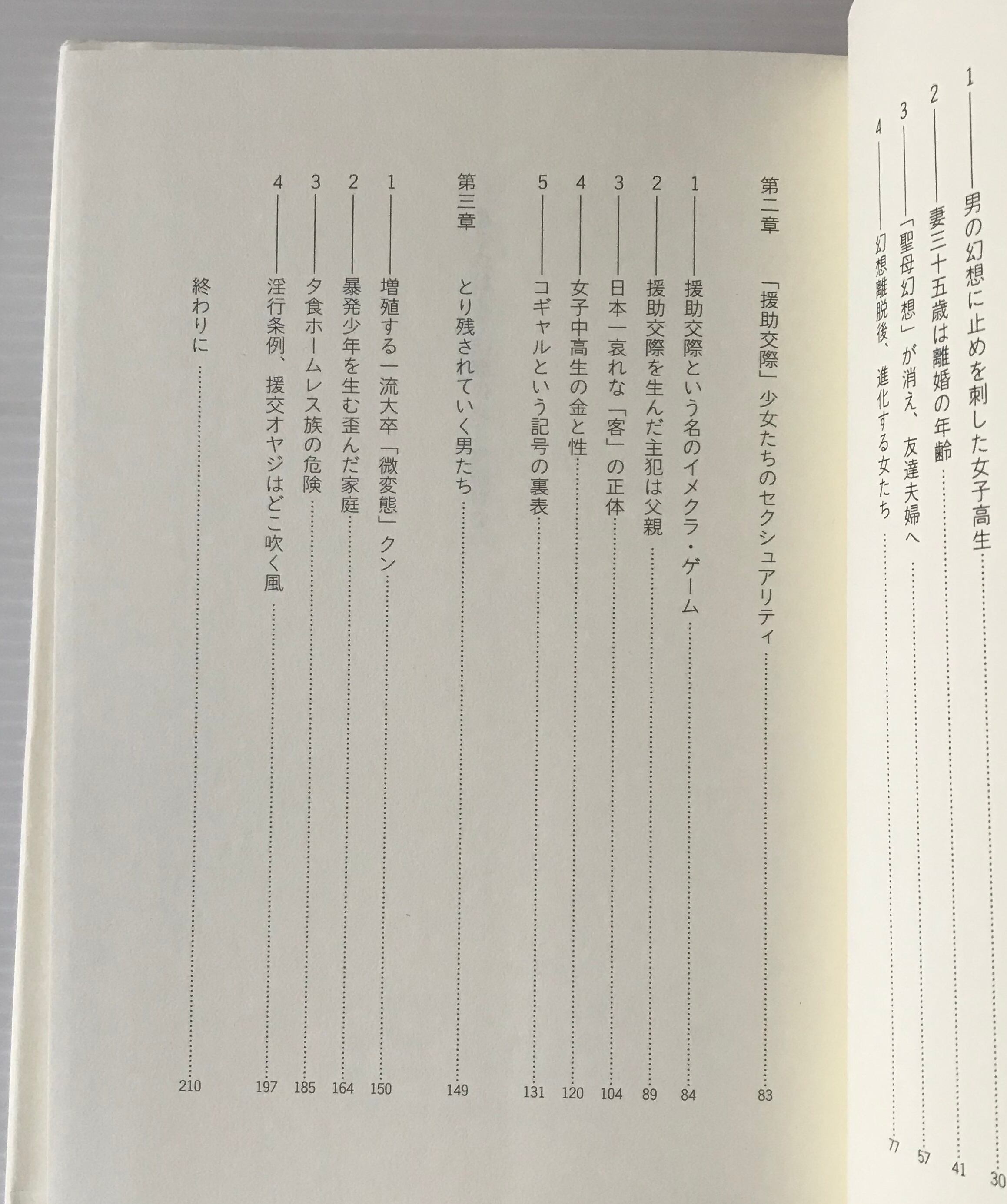 1――男の幻想に止めを刺した女子高生 30

2――妻三十五歳は離婚の年齢 41

3――「聖母幻想」が消え、友達夫婦へ 57

4――幻想離脱後、進化する女たち 77

第二章 「援助交際」少女たちのセクシュアリティ 83

1――援助交際という名のイメクラ・ゲーム 84

2――援助交際を生んだ主犯は父親 89

3――日本一哀れな「客」の正体 104

4――女子中高生の金と性 120

5――コギャルという記号の裏表 131

第三章 とり残されていく男たち 149

1――増殖する一流大卒「微変態」クン 150

2――暴発少年を生む歪んだ家庭 164

3――夕食ホームレス族の危険 185

4――淫行条例、援交オヤジはどこ吹く風 197

終わりに 210